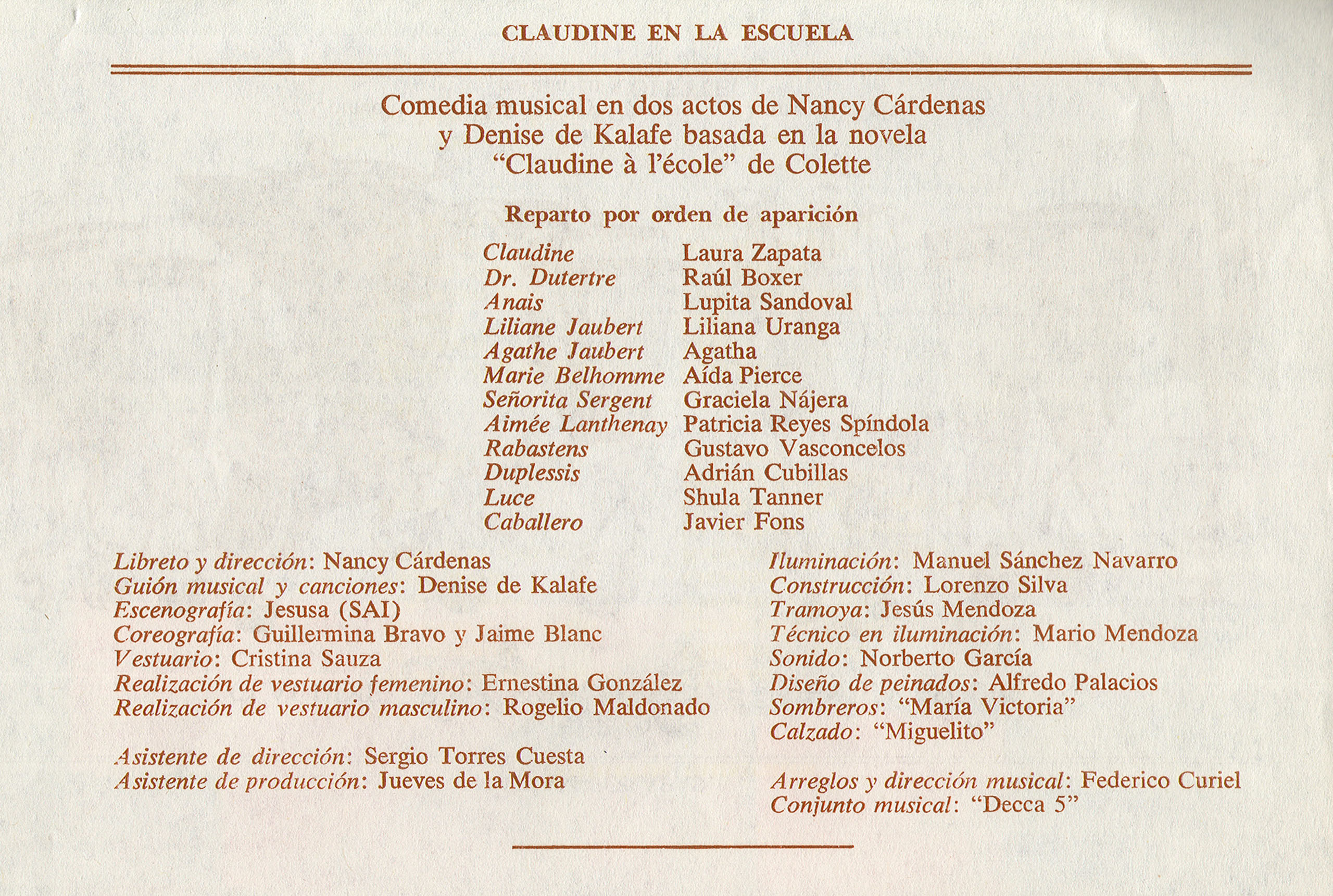 CLAUDINE EN LA ESCUELA

Comedia musical en dos actos de Nancy Cárdenas y Denise de Kalafe basada en la novela "Claudine à l'école" de Colette

Reparto por orden de aparición

| | |
|---|---|
| Claudine | Laura Zapata |
| Dr. Dutertre | Raúl Boxer |
| Anais | Lupita Sandoval |
| Liliane Jaubert | Liliana Uranga |
| Agathe Jaubert | Agatha |
| Marie Belhomme | Aída Pierce |
| Señorita Sergent | Graciela Nájera |
| Aimée Lanthenay | Patricia Reyes Spíndola |
| Rabastens | Gustavo Vasconcelos |
| Duplessis | Adrián Cubillas |
| Luce | Shula Tanner |
| Caballero | Javier Fons |

Libreto y dirección: Nancy Cárdenas
Guión musical y canciones: Denise de Kalafe
Escenografía: Jesusa (SAI)
Coreografía: Guillermina Bravo y Jaime Blanc
Vestuario: Cristina Sauza
Realización de vestuario femenino: Ernestina González
Realización de vestuario masculino: Rogelio Maldonado

Asistente de dirección: Sergio Torres Cuesta
Asistente de producción: Jueves de la Mora

Iluminación: Manuel Sánchez Navarro
Construcción: Lorenzo Silva
Tramoya: Jesús Mendoza
Técnico en iluminación: Mario Mendoza
Sonido: Norberto García
Diseño de peinados: Alfredo Palacios
Sombreros: "María Victoria"
Calzado: "Miguelito"

Arreglos y dirección musical: Federico Curiel
Conjunto musical: "Decca 5"